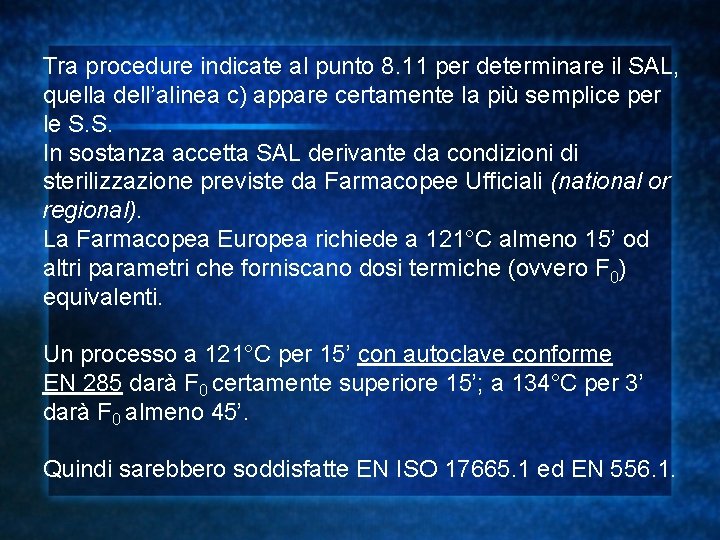 Tra procedure indicate al punto 8.11 per determinare il SAL, quella dell’alinea c) appare certamente la più semplice per le S.S.
In sostanza accetta SAL derivante da condizioni di sterilizzazione previste da Farmacopee Ufficiali (national or regional).
La Farmacopea Europea richiede a 121°C almeno 15’ od altri parametri che forniscano dosi termiche (ovvero $F_0$) equivalenti.

Un processo a 121°C per 15’ con autoclave conforme EN 285 darà $F_0$ certamente superiore 15’; a 134°C per 3’ darà $F_0$ almeno 45’.

Quindi sarebbero soddisfatte EN ISO 17665.1 ed EN 556.1.